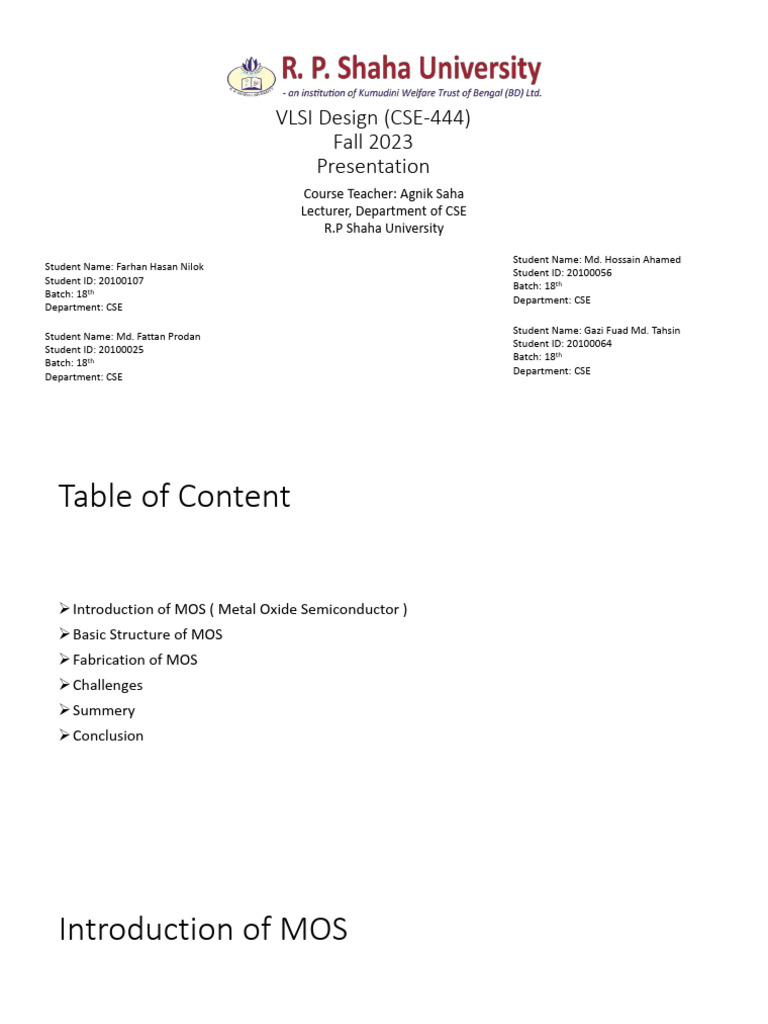 R. P. Shaha University
- an institution of Kumudini Welfare Trust of Bengal (BD) Ltd.

VLSI Design (CSE-444)
Fall 2023
Presentation

Course Teacher: Agnik Saha
Lecturer, Department of CSE
R.P Shaha University

Student Name: Farhan Hasan Nilok
Student ID: 20100107
Batch: 18$^{th}$
Department: CSE

Student Name: Md. Fattan Prodan
Student ID: 20100025
Batch: 18$^{th}$
Department: CSE

Student Name: Md. Hossain Ahamed
Student ID: 20100056
Batch: 18$^{th}$
Department: CSE

Student Name: Gazi Fuad Md. Tahsin
Student ID: 20100064
Batch: 18$^{th}$
Department: CSE

Table of Content

➢ Introduction of MOS ( Metal Oxide Semiconductor )
➢ Basic Structure of MOS
➢ Fabrication of MOS
➢ Challenges
➢ Summery
➢ Conclusion

Introduction of MOS